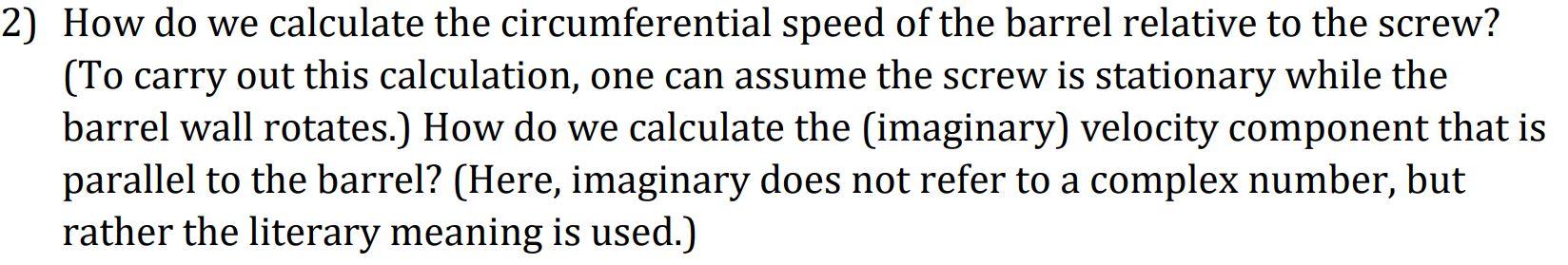 2) How do we calculate the circumferential speed of the barrel relative to the screw? (To carry out this calculation, one can assume the screw is stationary while the barrel wall rotates.) How do we calculate the (imaginary) velocity component that is parallel to the barrel? (Here, imaginary does not refer to a complex number, but rather the literary meaning is used.)